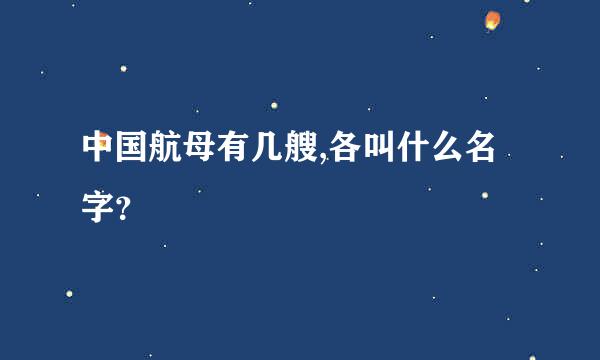 中国航母有几艘,各叫什么名字?